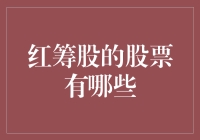 红筹股的股票有哪些